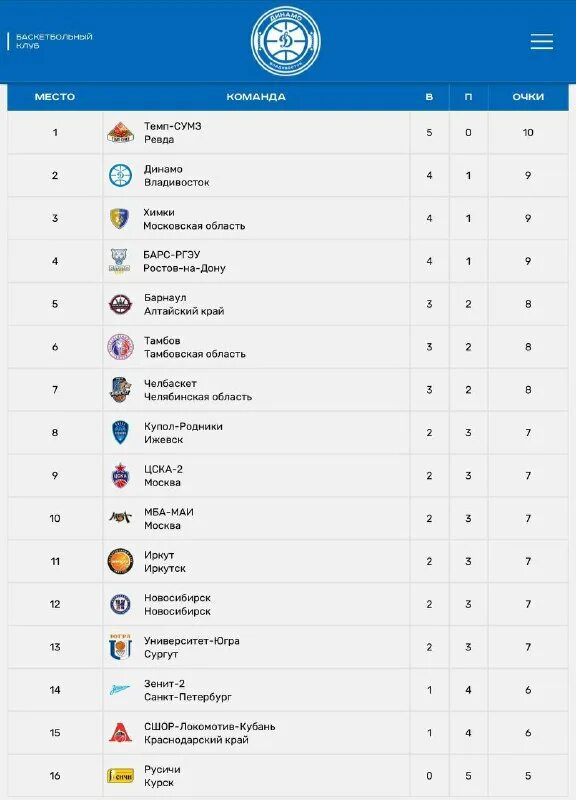 БАСКЕТБОЛЬНЫЙ КЛУБ

ДИНАМО ВЛАДИВОСТОК

| МЕСТО | КОМАНДА | В | П | ОЧКИ |
|---|---|---|---|---|
| 1 | Темп-СУМЗ Ревда | 5 | 0 | 10 |
| 2 | Динамо Владивосток | 4 | 1 | 9 |
| 3 | Химки Московская область | 4 | 1 | 9 |
| 4 | БАРС-РГЭУ Ростов-на-Дону | 4 | 1 | 9 |
| 5 | Барнаул Алтайский край | 3 | 2 | 8 |
| 6 | Тамбов Тамбовская область | 3 | 2 | 8 |
| 7 | Челбаскет Челябинская область | 3 | 2 | 8 |
| 8 | Купол-Родники Ижевск | 2 | 3 | 7 |
| 9 | ЦСКА-2 Москва | 2 | 3 | 7 |
| 10 | МБА-МАИ Москва | 2 | 3 | 7 |
| 11 | Иркут Иркутск | 2 | 3 | 7 |
| 12 | Новосибирск Новосибирск | 2 | 3 | 7 |
| 13 | Университет-Югра Сургут | 2 | 3 | 7 |
| 14 | Зенит-2 Санкт-Петербург | 1 | 4 | 6 |
| 15 | СШОР-Локомотив-Кубань Краснодарский край | 1 | 4 | 6 |
| 16 | Русичи Курск | 0 | 5 | 5 |